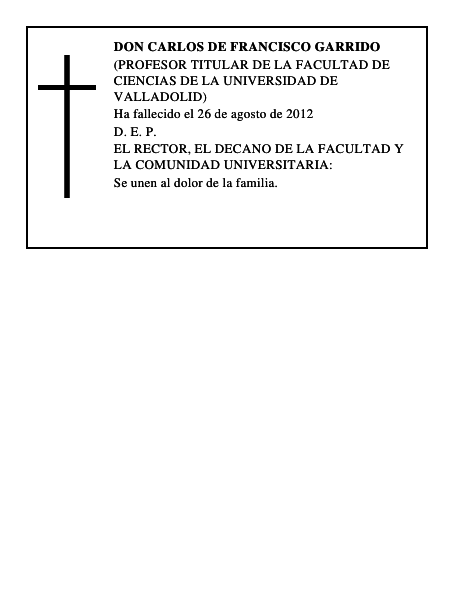 DON CARLOS DE FRANCISCO GARRIDO
(PROFESOR TITULAR DE LA FACULTAD DE CIENCIAS DE LA UNIVERSIDAD DE VALLADOLID)
Ha fallecido el 26 de agosto de 2012
D. E. P.
EL RECTOR, EL DECANO DE LA FACULTAD Y LA COMUNIDAD UNIVERSITARIA:
Se unen al dolor de la familia.